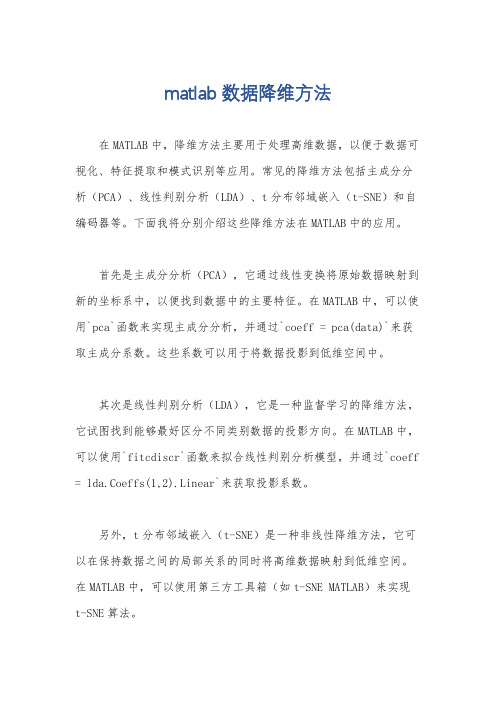 matlab 数据降维方法

在 MATLAB 中，降维方法主要用于处理高维数据，以便于数据可视化、特征提取和模式识别等应用。常见的降维方法包括主成分分析（PCA）、线性判别分析（LDA）、t 分布邻域嵌入（t-SNE）和自编码器等。下面我将分别介绍这些降维方法在 MATLAB 中的应用。

首先是主成分分析（PCA），它通过线性变换将原始数据映射到新的坐标系中，以便找到数据中的主要特征。在 MATLAB 中，可以使用`pca`函数来实现主成分分析，并通过`coeff = pca(data)`来获取主成分系数。这些系数可以用于将数据投影到低维空间中。

其次是线性判别分析（LDA），它是一种监督学习的降维方法，它试图找到能够最好区分不同类别数据的投影方向。在 MATLAB 中，可以使用`fitcdiscr`函数来拟合线性判别分析模型，并通过`coeff = lda.Coeffs(1,2).Linear`来获取投影系数。

另外，t 分布邻域嵌入（t-SNE）是一种非线性降维方法，它可以在保持数据之间的局部关系的同时将高维数据映射到低维空间。在 MATLAB 中，可以使用第三方工具箱（如 t-SNE MATLAB）来实现 t-SNE 算法。